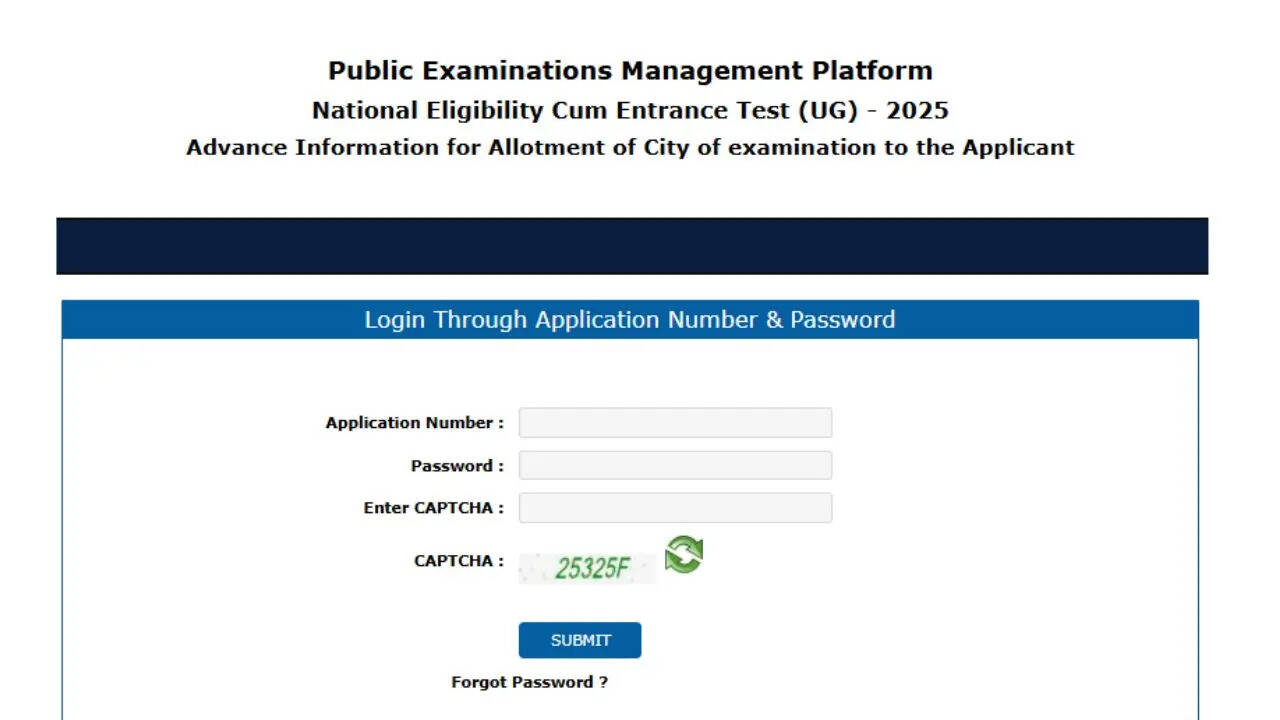 Public Examinations Management Platform
National Eligibility Cum Entrance Test (UG) - 2025
Advance Information for Allotment of City of examination to the Applicant

Login Through Application Number & Password

Application Number :
Password :
Enter CAPTCHA :
CAPTCHA : 25325F

SUBMIT

Forgot Password ?